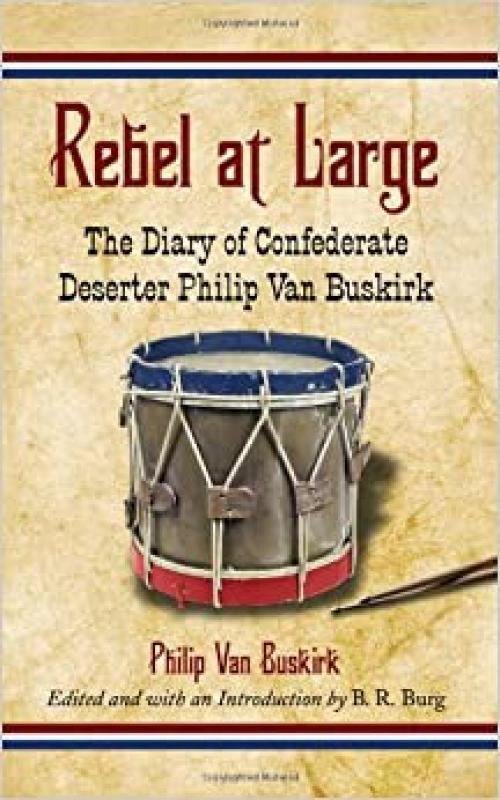 Rebel at Large

The Diary of Confederate Deserter Philip Van Buskirk

Philip Van Buskirk

Edited and with an Introduction by B. R. Burg